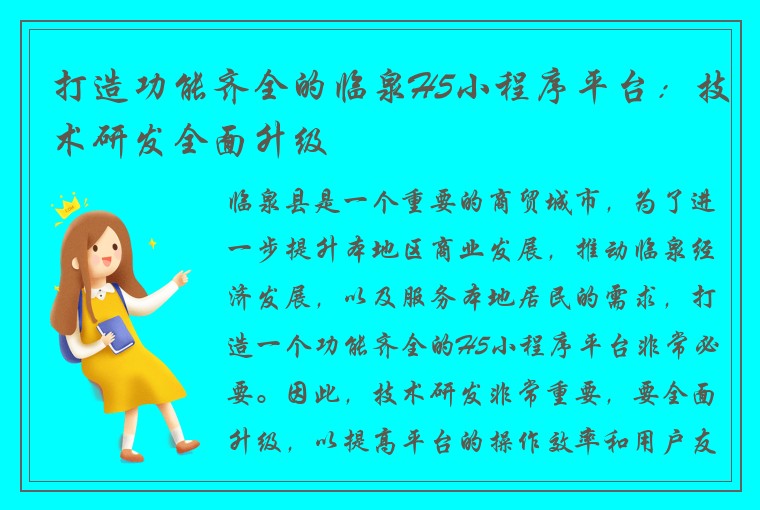 打造功能齐全的临泉H5小程序平台：技术研发全面升级

临泉县是一个重要的商贸城市，为了进一步提升本地区商业发展，推动临泉经济发展，以及服务本地居民的需求，打造一个功能齐全的H5小程序平台非常必要。因此，技术研发非常重要，要全面升级，以提高平台的操作效率和用户友